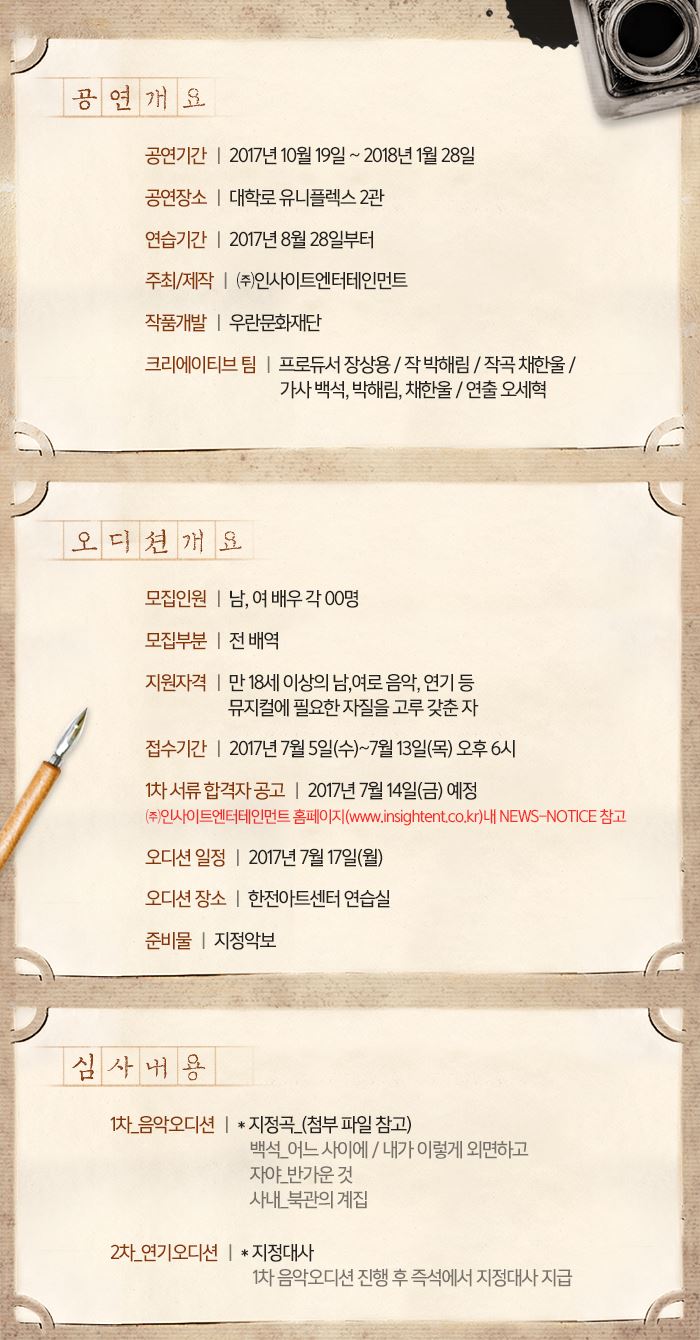 공연개요

공연기간 | 2017년 10월 19일 ~ 2018년 1월 28일

공연장소 | 대학로 유니플렉스 2관

연습기간 | 2017년 8월 28일부터

주최/제작 | ㈜인사이트엔터테인먼트

작품개발 | 우란문화재단

크리에이티브 팀 | 프로듀서 장상용 / 작 박해림 / 작곡 채한울 / 가사 백석, 박해림, 채한울 / 연출 오세혁

오디션개요

모집인원 | 남, 여 배우 각 00명

모집부분 | 전 배역

지원자격 | 만 18세 이상의 남,여로 음악, 연기 등 뮤지컬에 필요한 자질을 고루 갖춘 자

접수기간 | 2017년 7월 5일(수)~7월 13일(목) 오후 6시

1차 서류 합격자 공고 | 2017년 7월 14일(금) 예정
㈜인사이트엔터테인먼트 홈페이지(www.insightent.co.kr)내 NEWS-NOTICE 참고

오디션 일정 | 2017년 7월 17일(월)

오디션 장소 | 한전아트센터 연습실

준비물 | 지정악보

심사내용

1차_음악오디션 | * 지정곡_(첨부 파일 참고)
백석_어느 사이에 / 내가 이렇게 외면하고
자야_반가운 것
사내_북관의 계집

2차_연기오디션 | * 지정대사
1차 음악오디션 진행 후 즉석에서 지정대사 지급